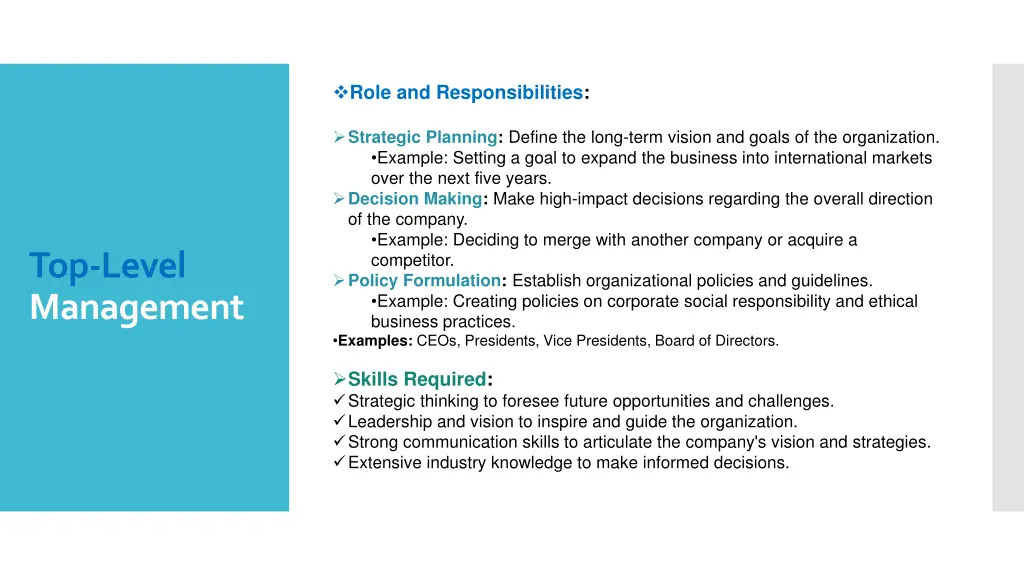 Top-Level Management

❖Role and Responsibilities:

➢Strategic Planning: Define the long-term vision and goals of the organization.
•Example: Setting a goal to expand the business into international markets over the next five years.
➢Decision Making: Make high-impact decisions regarding the overall direction of the company.
•Example: Deciding to merge with another company or acquire a competitor.
➢Policy Formulation: Establish organizational policies and guidelines.
•Example: Creating policies on corporate social responsibility and ethical business practices.
•Examples: CEOs, Presidents, Vice Presidents, Board of Directors.

➢Skills Required:
✓Strategic thinking to foresee future opportunities and challenges.
✓Leadership and vision to inspire and guide the organization.
✓Strong communication skills to articulate the company's vision and strategies.
✓Extensive industry knowledge to make informed decisions.